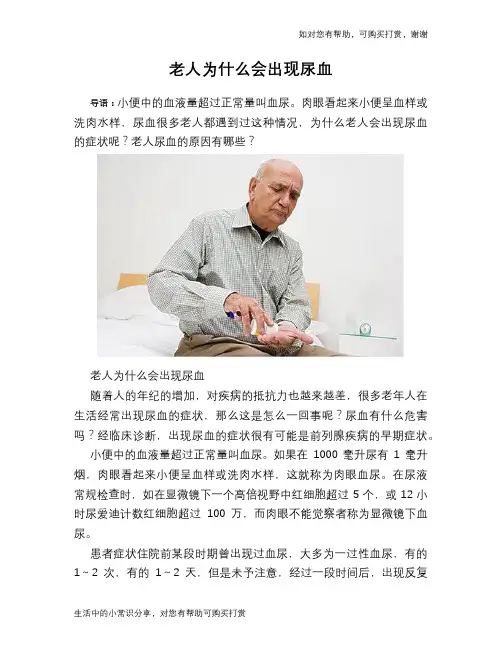 如对您有帮助，可购买打赏，谢谢

老人为什么会出现尿血

导语：小便中的血液量超过正常量叫血尿。肉眼看起来小便呈血样或洗肉水样，尿血很多老人都遇到过这种情况，为什么老人会出现尿血的症状呢？老人尿血的原因有哪些？

老人为什么会出现尿血

随着人的年纪的增加，对疾病的抵抗力也越来越差，很多老年人在生活经常出现尿血的症状，那么这是怎么一回事呢？尿血有什么危害吗？经临床诊断，出现尿血的症状很有可能是前列腺疾病的早期症状。

小便中的血液量超过正常量叫血尿。如果在 1000 毫升尿有 1 毫升烟，肉眼看起来小便呈血样或洗肉水样，这就称为肉眼血尿。在尿液常规检查时，如在显微镜下一个高倍视野中红细胞超过 5 个，或 12 小时尿爱迪计数红细胞超过 100 万，而肉眼不能觉察者称为显微镜下血尿。

患者症状住院前某段时期曾出现过血尿，大多为一过性血尿，有的 1～2 次，有的 1～2 天，但是未予注意，经过一段时间后，出现反复

生活中的小常识分享，对您有帮助可购买打赏